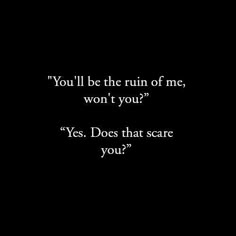 "You'll be the ruin of me, won't you?”

“Yes. Does that scare you?”